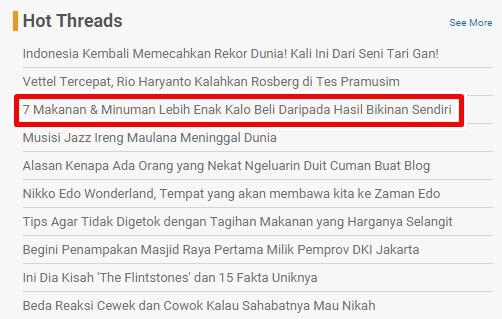 Hot Threads

See More

Indonesia Kembali Memecahkan Rekor Dunia! Kali Ini Dari Seni Tari Gan!

Vettel Tercepat, Rio Haryanto Kalahkan Rosberg di Tes Pramusim

7 Makanan & Minuman Lebih Enak Kalo Beli Daripada Hasil Bikinan Sendiri

Musisi Jazz Ireng Maulana Meninggal Dunia

Alasan Kenapa Ada Orang yang Nekat Ngeluarin Duit Cuman Buat Blog

Nikko Edo Wonderland, Tempat yang akan membawa kita ke Zaman Edo

Tips Agar Tidak Digetok dengan Tagihan Makanan yang Harganya Selangit

Begini Penampakan Masjid Raya Pertama Milik Pemprov DKI Jakarta

Ini Dia Kisah 'The Flintstones' dan 15 Fakta Uniknya

Beda Reaksi Cewek dan Cowok Kalau Sahabatnya Mau Nikah